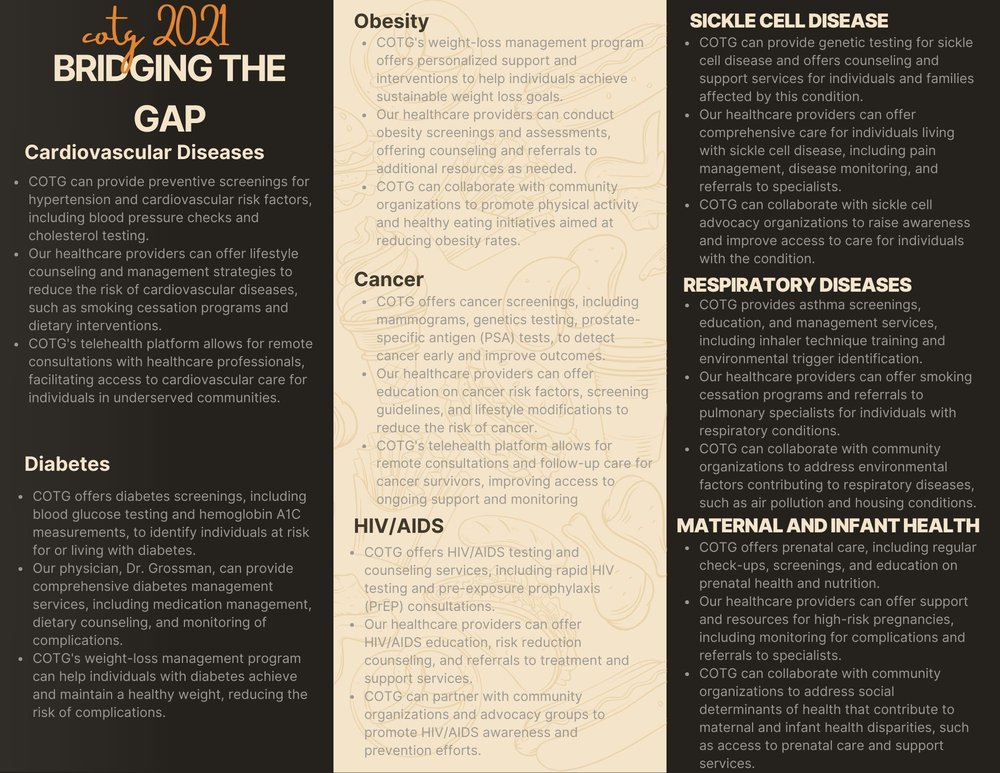 cotg 2021
BRIDGING THE GAP

Cardiovascular Diseases

- COTG can provide preventive screenings for hypertension and cardiovascular risk factors, including blood pressure checks and cholesterol testing.
- Our healthcare providers can offer lifestyle counseling and management strategies to reduce the risk of cardiovascular diseases, such as smoking cessation programs and dietary interventions.
- COTG's telehealth platform allows for remote consultations with healthcare professionals, facilitating access to cardiovascular care for individuals in underserved communities.

Diabetes

- COTG offers diabetes screenings, including blood glucose testing and hemoglobin A1C measurements, to identify individuals at risk for or living with diabetes.
- Our physician, Dr. Grossman, can provide comprehensive diabetes management services, including medication management, dietary counseling, and monitoring of complications.
- COTG's weight-loss management program can help individuals with diabetes achieve and maintain a healthy weight, reducing the risk of complications.

Obesity

- COTG's weight-loss management program offers personalized support and interventions to help individuals achieve sustainable weight loss goals.
- Our healthcare providers can conduct obesity screenings and assessments, offering counseling and referrals to additional resources as needed.
- COTG can collaborate with community organizations to promote physical activity and healthy eating initiatives aimed at reducing obesity rates.

Cancer

- COTG offers cancer screenings, including mammograms, genetics testing, prostate-specific antigen (PSA) tests, to detect cancer early and improve outcomes.
- Our healthcare providers can offer education on cancer risk factors, screening guidelines, and lifestyle modifications to reduce the risk of cancer.
- COTG's telehealth platform allows for remote consultations and follow-up care for cancer survivors, improving access to ongoing support and monitoring

HIV/AIDS

- COTG offers HIV/AIDS testing and counseling services, including rapid HIV testing and pre-exposure prophylaxis (PrEP) consultations.
- Our healthcare providers can offer HIV/AIDS education, risk reduction counseling, and referrals to treatment and support services.
- COTG can partner with community organizations and advocacy groups to promote HIV/AIDS awareness and prevention efforts.

SICKLE CELL DISEASE

- COTG can provide genetic testing for sickle cell disease and offers counseling and support services for individuals and families affected by this condition.
- Our healthcare providers can offer comprehensive care for individuals living with sickle cell disease, including pain management, disease monitoring, and referrals to specialists.
- COTG can collaborate with sickle cell advocacy organizations to raise awareness and improve access to care for individuals with the condition.

RESPIRATORY DISEASES

- COTG provides asthma screenings, education, and management services, including inhaler technique training and environmental trigger identification.
- Our healthcare providers can offer smoking cessation programs and referrals to pulmonary specialists for individuals with respiratory conditions.
- COTG can collaborate with community organizations to address environmental factors contributing to respiratory diseases, such as air pollution and housing conditions.

MATERNAL AND INFANT HEALTH

- COTG offers prenatal care, including regular check-ups, screenings, and education on prenatal health and nutrition.
- Our healthcare providers can offer support and resources for high-risk pregnancies, including monitoring for complications and referrals to specialists.
- COTG can collaborate with community organizations to address social determinants of health that contribute to maternal and infant health disparities, such as access to prenatal care and support services.